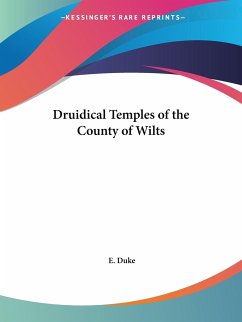 —KESSINGER'S RARE REPRINTS—

Druidical Temples of the County of Wilts

E. Duke